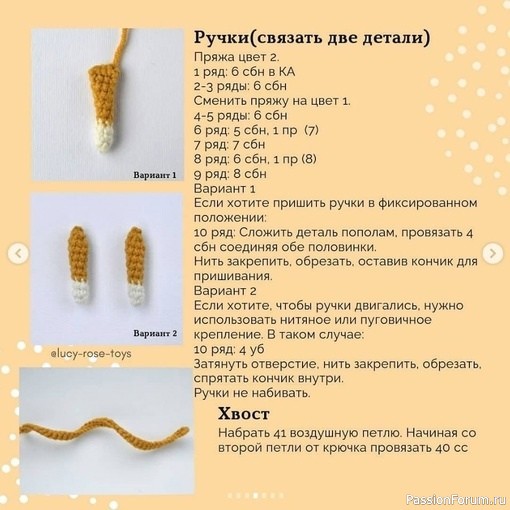 Вариант 1

Вариант 2

@lucy-rose-toys

Ручки(связать две детали)
Пряжа цвет 2.
1 ряд: 6 сбн в КА
2-3 ряды: 6 сбн
Сменить пряжу на цвет 1.
4-5 ряды: 6 сбн
6 ряд: 5 сбн, 1 пр (7)
7 ряд: 7 сбн
8 ряд: 6 сбн, 1 пр (8)
9 ряд: 8 сбн
Вариант 1
Если хотите пришить ручки в фиксированном положении:
10 ряд: Сложить деталь пополам, провязать 4 сбн соединяя обе половинки.
Нить закрепить, обрезать, оставив кончик для пришивания.
Вариант 2
Если хотите, чтобы ручки двигались, нужно использовать нитяное или пуговичное крепление. В таком случае:
10 ряд: 4 уб
Затянуть отверстие, нить закрепить, обрезать, спрятать кончик внутри.
Ручки не набивать.

Хвост
Набрать 41 воздушную петлю. Начиная со второй петли от крючка провязать 40 сс

PassionForum.ru